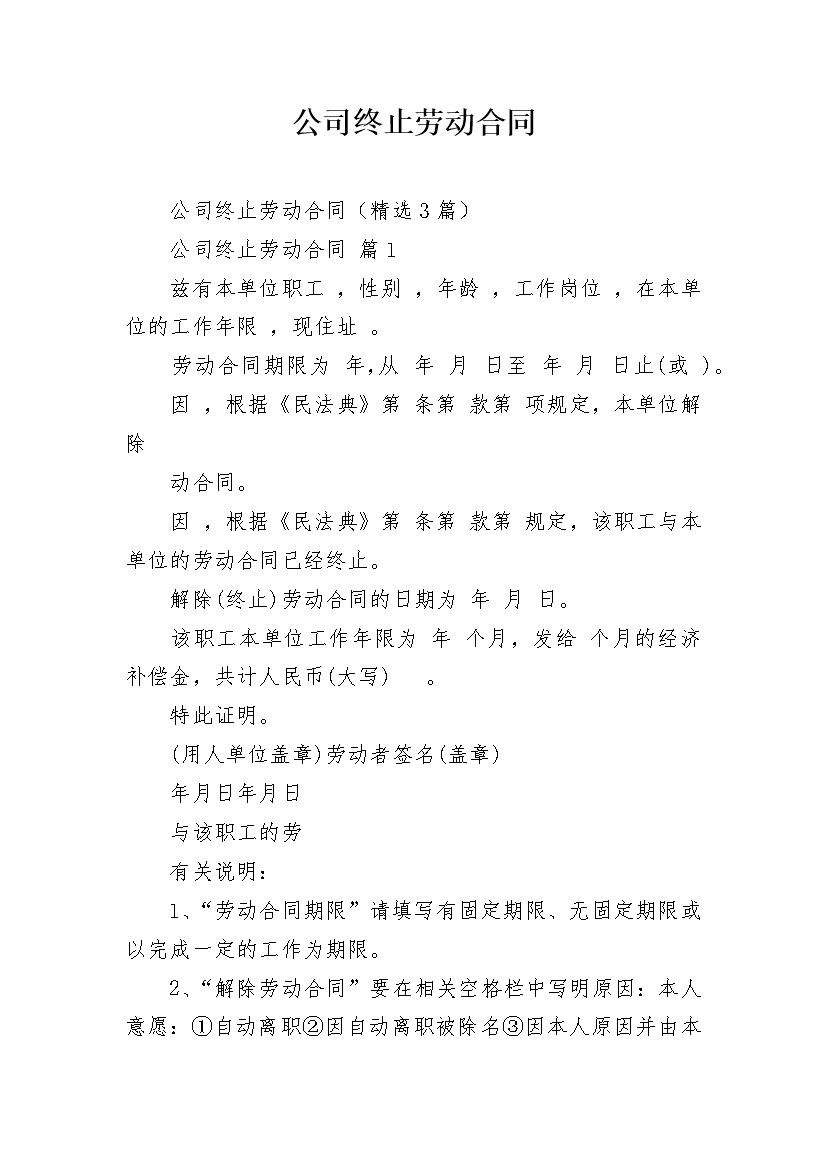 公司终止劳动合同

公司终止劳动合同（精选3篇）

公司终止劳动合同 篇1

兹有本单位职工 ，性别 ，年龄 ，工作岗位 ，在本单位的工作年限 ，现住址 。

劳动合同期限为 年,从 年 月 日至 年 月 日止(或 )。

因 ，根据《民法典》第 条第 款第 项规定，本单位解除

动合同。

因 ，根据《民法典》第 条第 款第 规定，该职工与本单位的劳动合同已经终止。

解除(终止)劳动合同的日期为 年 月 日。

该职工本单位工作年限为 年 个月，发给 个月的经济补偿金，共计人民币(大写) 。

特此证明。

(用人单位盖章)劳动者签名(盖章)

年月日年月日

与该职工的劳

有关说明：

1、“劳动合同期限”请填写有固定期限、无固定期限或以完成一定的工作为期限。

2、“解除劳动合同”要在相关空格栏中写明原因：本人意愿：①自动离职②因自动离职被除名③因本人原因并由本